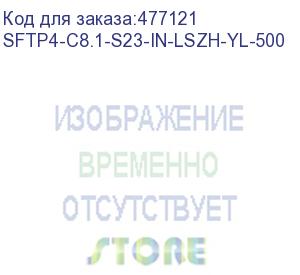 Код для заказа:477121
SFTP4-C8.1-S23-IN-LSZH-YL-500

ИЗОБРАЖЕНИЕ
ВРЕМЕННО
ОТСУТСТВУЕТ
STORE